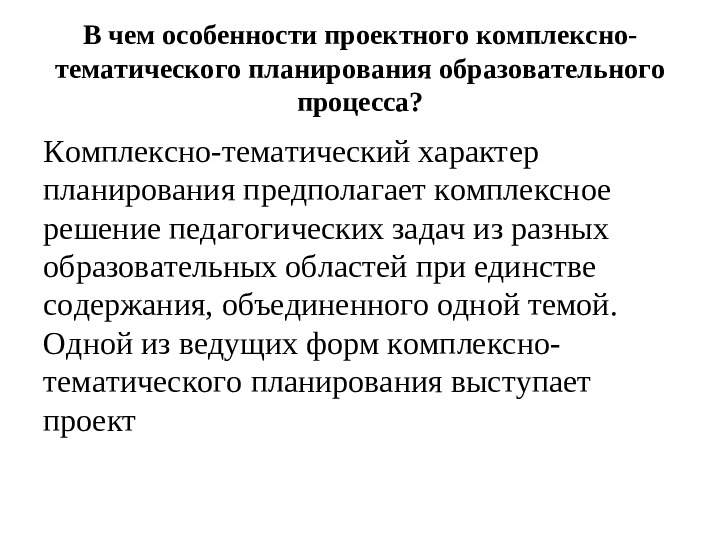 В чем особенности проектного комплексно-тематического планирования образовательного процесса?

Комплексно-тематический характер планирования предполагает комплексное решение педагогических задач из разных образовательных областей при единстве содержания, объединенного одной темой. Одной из ведущих форм комплексно-тематического планирования выступает проект